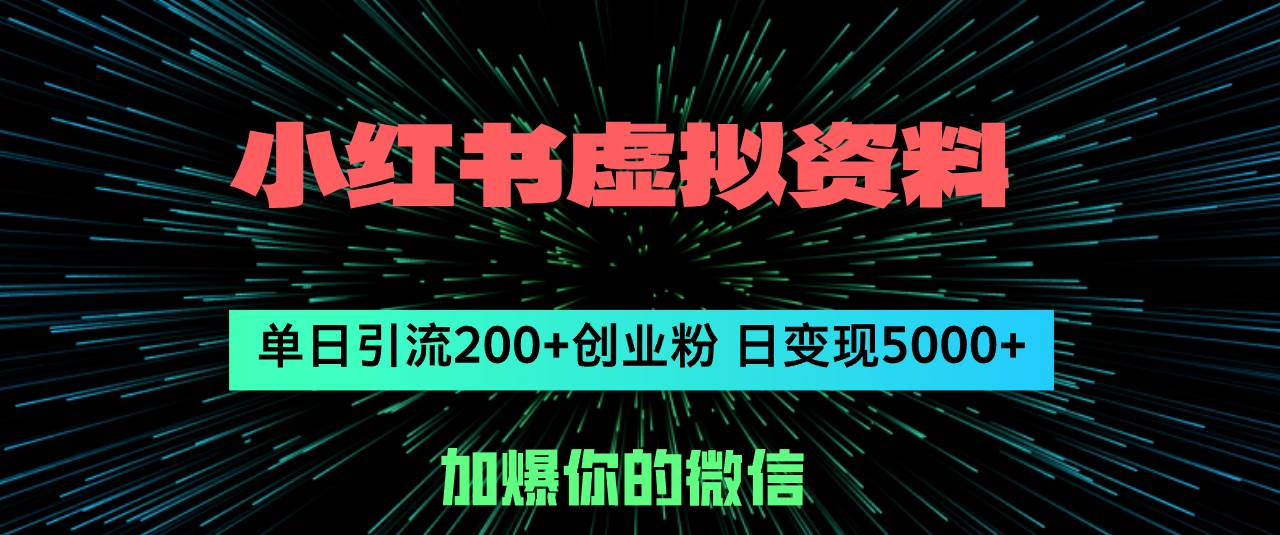 小红书虚拟资料

单日引流200+创业粉 日变现5000+

加爆你的微信